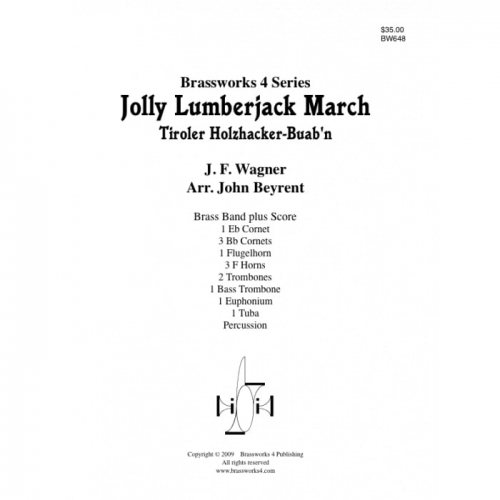 $35.00
BW648

Brassworks 4 Series
Jolly Lumberjack March
Tiroler Holzhacker-Buab'n

J. F. Wagner
Arr. John Beyrent

Brass Band plus Score
1 Eb Cornet
3 Bb Cornets
1 Flugelhorn
3 F Horns
2 Trombones
1 Bass Trombone
1 Euphonium
1 Tuba
Percussion

Copyright © 2009 Brassworks 4 Publishing
All rights reserved
www.brassworks4.com